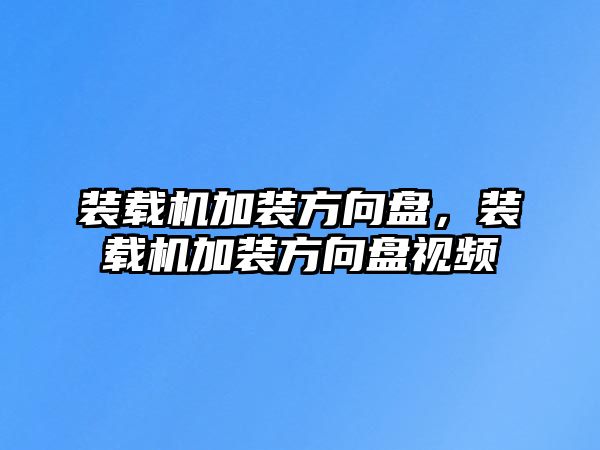 装载机加装方向盘，装载机加装方向盘视频